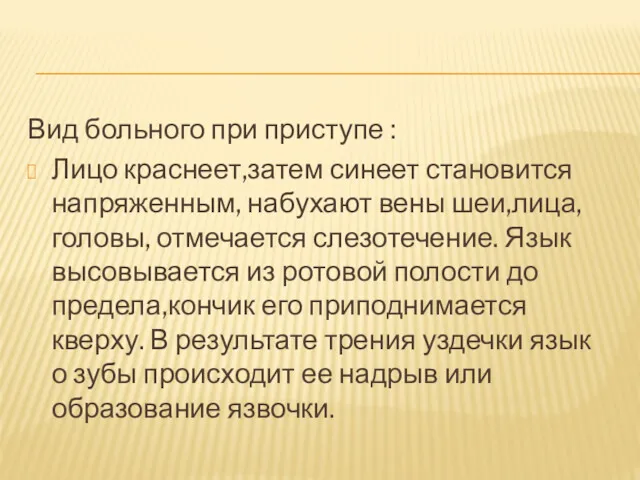 Вид больного при приступе :

Лицо краснеет,затем синеет становится напряженным, набухают вены шеи,лица, головы, отмечается слезотечение. Язык высовывается из ротовой полости до предела,кончик его приподнимается кверху. В результате трения уздечки язык о зубы происходит ее надрыв или образование язвочки.